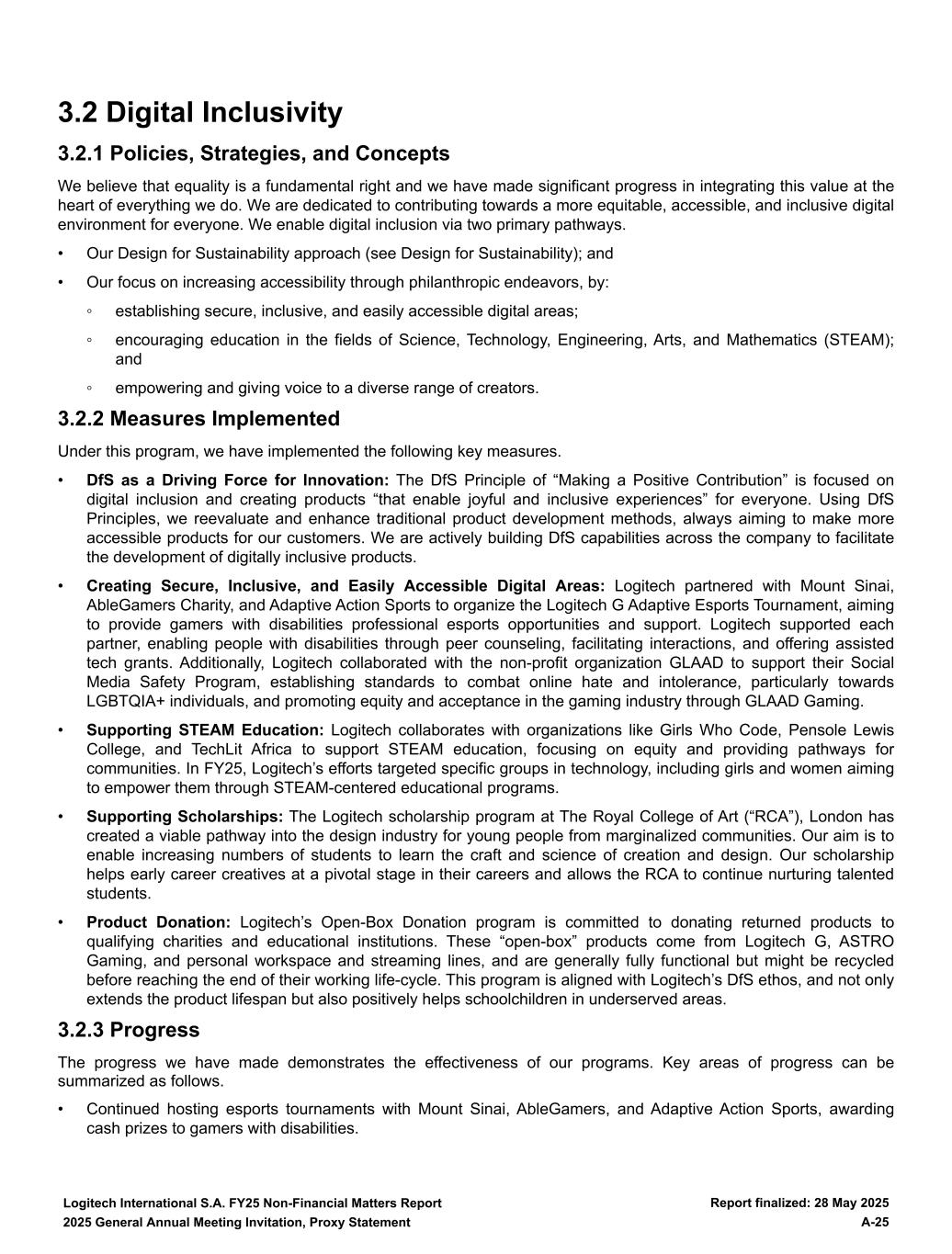 3.2 Digital Inclusivity

3.2.1 Policies, Strategies, and Concepts

We believe that equality is a fundamental right and we have made significant progress in integrating this value at the heart of everything we do. We are dedicated to contributing towards a more equitable, accessible, and inclusive digital environment for everyone. We enable digital inclusion via two primary pathways.

• Our Design for Sustainability approach (see Design for Sustainability); and

• Our focus on increasing accessibility through philanthropic endeavors, by:

◦ establishing secure, inclusive, and easily accessible digital areas;

◦ encouraging education in the fields of Science, Technology, Engineering, Arts, and Mathematics (STEAM); and

◦ empowering and giving voice to a diverse range of creators.

3.2.2 Measures Implemented

Under this program, we have implemented the following key measures.

• DfS as a Driving Force for Innovation: The DfS Principle of “Making a Positive Contribution” is focused on digital inclusion and creating products “that enable joyful and inclusive experiences” for everyone. Using DfS Principles, we reevaluate and enhance traditional product development methods, always aiming to make more accessible products for our customers. We are actively building DfS capabilities across the company to facilitate the development of digitally inclusive products.

• Creating Secure, Inclusive, and Easily Accessible Digital Areas: Logitech partnered with Mount Sinai, AbleGamers Charity, and Adaptive Action Sports to organize the Logitech G Adaptive Esports Tournament, aiming to provide gamers with disabilities professional esports opportunities and support. Logitech supported each partner, enabling people with disabilities through peer counseling, facilitating interactions, and offering assisted tech grants. Additionally, Logitech collaborated with the non-profit organization GLAAD to support their Social Media Safety Program, establishing standards to combat online hate and intolerance, particularly towards LGBTQIA+ individuals, and promoting equity and acceptance in the gaming industry through GLAAD Gaming.

• Supporting STEAM Education: Logitech collaborates with organizations like Girls Who Code, Pensole Lewis College, and TechLit Africa to support STEAM education, focusing on equity and providing pathways for communities. In FY25, Logitech’s efforts targeted specific groups in technology, including girls and women aiming to empower them through STEAM-centered educational programs.

• Supporting Scholarships: The Logitech scholarship program at The Royal College of Art (“RCA”), London has created a viable pathway into the design industry for young people from marginalized communities. Our aim is to enable increasing numbers of students to learn the craft and science of creation and design. Our scholarship helps early career creatives at a pivotal stage in their careers and allows the RCA to continue nurturing talented students.

• Product Donation: Logitech’s Open-Box Donation program is committed to donating returned products to qualifying charities and educational institutions. These “open-box” products come from Logitech G, ASTRO Gaming, and personal workspace and streaming lines, and are generally fully functional but might be recycled before reaching the end of their working life-cycle. This program is aligned with Logitech’s DfS ethos, and not only extends the product lifespan but also positively helps schoolchildren in underserved areas.

3.2.3 Progress

The progress we have made demonstrates the effectiveness of our programs. Key areas of progress can be summarized as follows.

• Continued hosting esports tournaments with Mount Sinai, AbleGamers, and Adaptive Action Sports, awarding cash prizes to gamers with disabilities.

Logitech International S.A. FY25 Non-Financial Matters Report
2025 General Annual Meeting Invitation, Proxy Statement

Report finalized: 28 May 2025
A-25